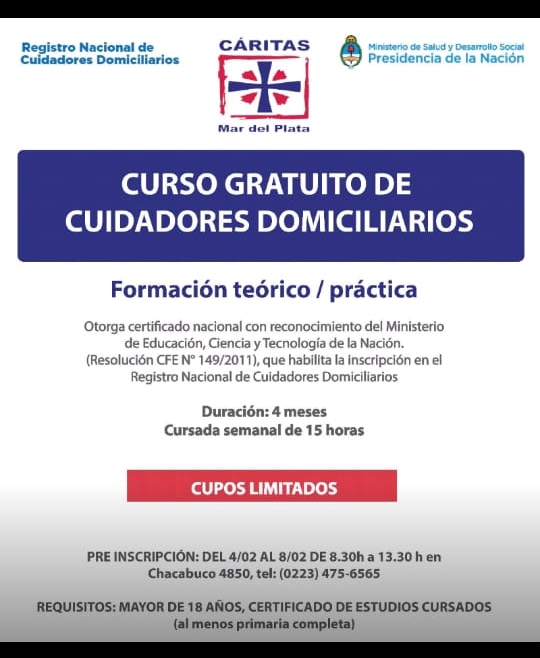 Registro Nacional de Cuidadores Domiciliarios

CÁRITAS
Mar del Plata

Ministerio de Salud y Desarrollo Social
Presidencia de la Nación

CURSO GRATUITO DE CUIDADORES DOMICILIARIOS

Formación teórico / práctica

Otorga certificado nacional con reconocimiento del Ministerio de Educación, Ciencia y Tecnología de la Nación. (Resolución CFE N° 149/2011), que habilita la inscripción en el Registro Nacional de Cuidadores Domiciliarios

Duración: 4 meses
Cursada semanal de 15 horas

CUPOS LIMITADOS

PRE INSCRIPCIÓN: DEL 4/02 AL 8/02 DE 8.30h a 13.30 h en Chacabuco 4850, tel: (0223) 475-6565

REQUISITOS: MAYOR DE 18 AÑOS, CERTIFICADO DE ESTUDIOS CURSADOS (al menos primaria completa)